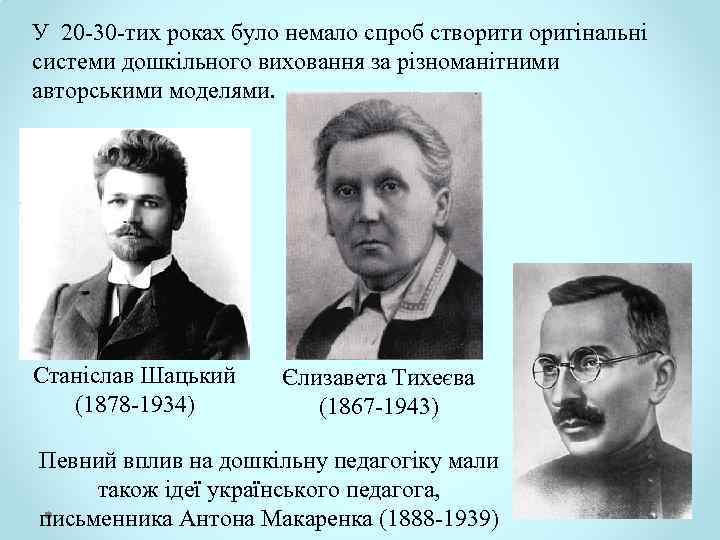 У 20-30-тих роках було немало спроб створити оригінальні системи дошкільного виховання за різноманітними авторськими моделями.

Станіслав Шацький
(1878-1934)

Єлизавета Тихеєва
(1867-1943)

Певний вплив на дошкільну педагогіку мали також ідеї українського педагога, письменника Антона Макаренка (1888-1939)